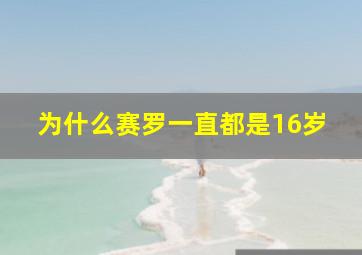 为什么赛罗一直都是16岁